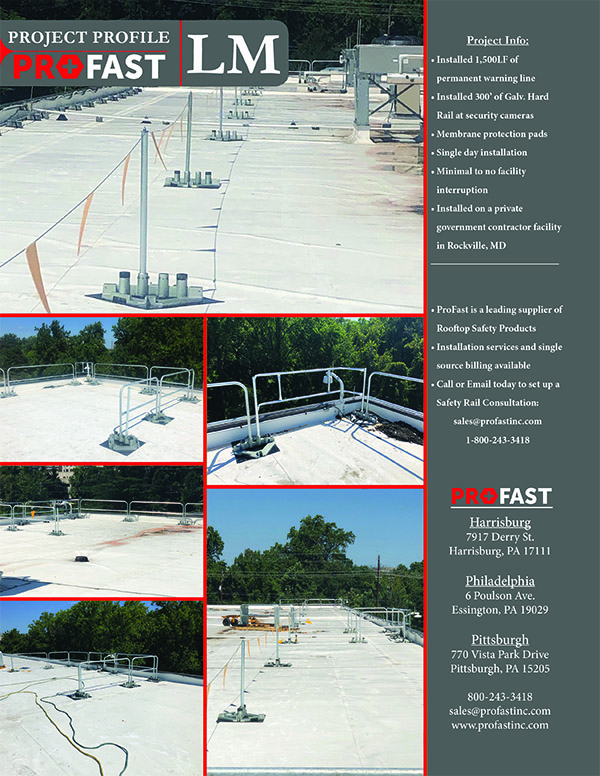 PROJECT PROFILE
PROFAST
LM

Project Info:

• Installed 1,500LF of permanent warning line
• Installed 300' of Galv. Hard Rail at security cameras
• Membrane protection pads
• Single day installation
• Minimal to no facility interruption
• Installed on a private government contractor facility in Rockville, MD

• ProFast is a leading supplier of Rooftop Safety Products
• Installation services and single source billing available
• Call or Email today to set up a Safety Rail Consultation:
sales@profastinc.com
1-800-243-3418

PROFAST

Harrisburg
7917 Derry St.
Harrisburg, PA 17111

Philadelphia
6 Poulson Ave.
Essington, PA 19029

Pittsburgh
770 Vista Park Drive
Pittsburgh, PA 15205

800-243-3418
sales@profastinc.com
www.profastinc.com